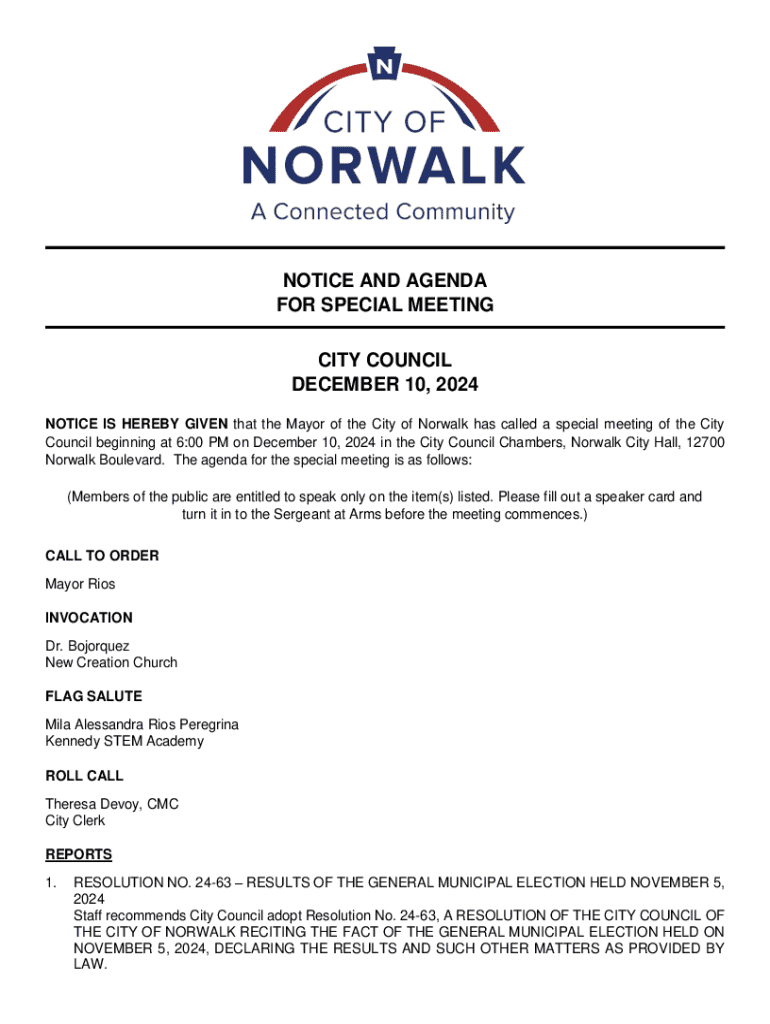 N

CITY OF
NORWALK
A Connected Community

NOTICE AND AGENDA
FOR SPECIAL MEETING

CITY COUNCIL
DECEMBER 10, 2024

NOTICE IS HEREBY GIVEN that the Mayor of the City of Norwalk has called a special meeting of the City Council beginning at 6:00 PM on December 10, 2024 in the City Council Chambers, Norwalk City Hall, 12700 Norwalk Boulevard. The agenda for the special meeting is as follows:

(Members of the public are entitled to speak only on the item(s) listed. Please fill out a speaker card and turn it in to the Sergeant at Arms before the meeting commences.)

CALL TO ORDER

Mayor Rios

INVOCATION

Dr. Bojorquez
New Creation Church

FLAG SALUTE

Mila Alessandra Rios Peregrina
Kennedy STEM Academy

ROLL CALL

Theresa Devoy, CMC
City Clerk

REPORTS

1. RESOLUTION NO. 24-63 – RESULTS OF THE GENERAL MUNICIPAL ELECTION HELD NOVEMBER 5, 2024
Staff recommends City Council adopt Resolution No. 24-63, A RESOLUTION OF THE CITY COUNCIL OF THE CITY OF NORWALK RECITING THE FACT OF THE GENERAL MUNICIPAL ELECTION HELD ON NOVEMBER 5, 2024, DECLARING THE RESULTS AND SUCH OTHER MATTERS AS PROVIDED BY LAW.